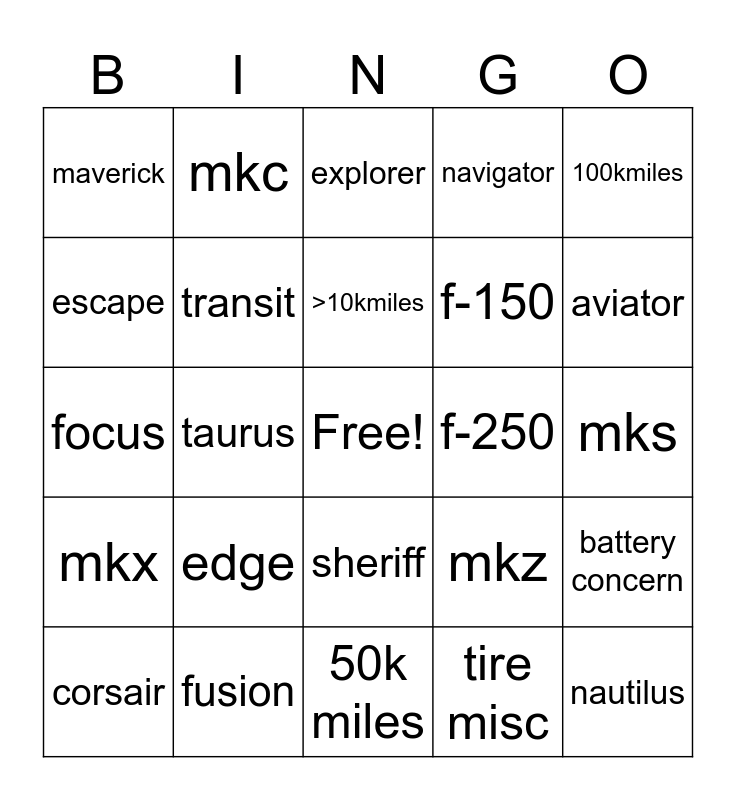 | B | I | N | G | O |
|---|---|---|---|---|
| maverick | mkc | explorer | navigator | 100kmiles |
| escape | transit | >10kmiles | f-150 | aviator |
| focus | taurus | Free! | f-250 | mks |
| mkx | edge | sheriff | mkz | battery concern |
| corsair | fusion | 50k miles | tire misc | nautilus |